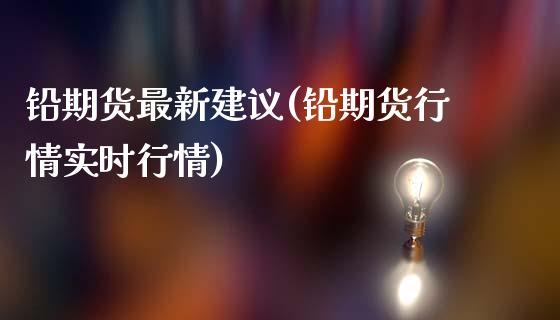 铅期货最新建议(铅期货行情实时行情)